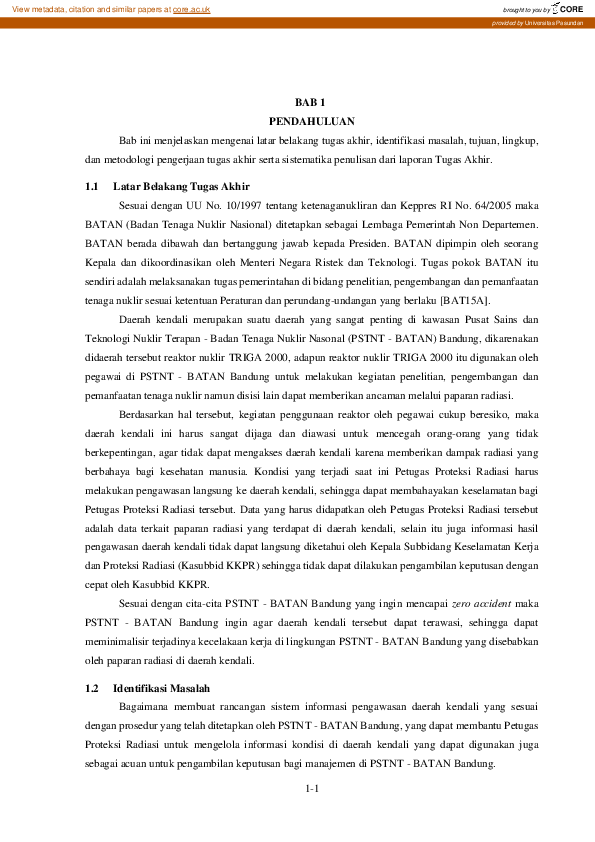 View metadata, citation and similar papers at core.ac.uk

brought to you by CORE

provided by Universitas Pasundan

BAB 1
PENDAHULUAN

Bab ini menjelaskan mengenai latar belakang tugas akhir, identifikasi masalah, tujuan, lingkup, dan metodologi pengerjaan tugas akhir serta sistematika penulisan dari laporan Tugas Akhir.

1.1 Latar Belakang Tugas Akhir

Sesuai dengan UU No. 10/1997 tentang ketenaganukliran dan Keppres RI No. 64/2005 maka BATAN (Badan Tenaga Nuklir Nasional) ditetapkan sebagai Lembaga Pemerintah Non Departemen. BATAN berada dibawah dan bertanggung jawab kepada Presiden. BATAN dipimpin oleh seorang Kepala dan dikoordinasikan oleh Menteri Negara Ristek dan Teknologi. Tugas pokok BATAN itu sendiri adalah melaksanakan tugas pemerintahan di bidang penelitian, pengembangan dan pemanfaatan tenaga nuklir sesuai ketentuan Peraturan dan perundang-undangan yang berlaku [BAT15A].

Daerah kendali merupakan suatu daerah yang sangat penting di kawasan Pusat Sains dan Teknologi Nuklir Terapan - Badan Tenaga Nuklir Nasonal (PSTNT - BATAN) Bandung, dikarenakan didaerah tersebut reaktor nuklir TRIGA 2000, adapun reaktor nuklir TRIGA 2000 itu digunakan oleh pegawai di PSTNT - BATAN Bandung untuk melakukan kegiatan penelitian, pengembangan dan pemanfaatan tenaga nuklir namun disisi lain dapat memberikan ancaman melalui paparan radiasi.

Berdasarkan hal tersebut, kegiatan penggunaan reaktor oleh pegawai cukup beresiko, maka daerah kendali ini harus sangat dijaga dan diawasi untuk mencegah orang-orang yang tidak berkepentingan, agar tidak dapat mengakses daerah kendali karena memberikan dampak radiasi yang berbahaya bagi kesehatan manusia. Kondisi yang terjadi saat ini Petugas Proteksi Radiasi harus melakukan pengawasan langsung ke daerah kendali, sehingga dapat membahayakan keselamatan bagi Petugas Proteksi Radiasi tersebut. Data yang harus didapatkan oleh Petugas Proteksi Radiasi tersebut adalah data terkait paparan radiasi yang terdapat di daerah kendali, selain itu juga informasi hasil pengawasan daerah kendali tidak dapat langsung diketahui oleh Kepala Subbidang Keselamatan Kerja dan Proteksi Radiasi (Kasubbid KKPR) sehingga tidak dapat dilakukan pengambilan keputusan dengan cepat oleh Kasubbid KKPR.

Sesuai dengan cita-cita PSTNT - BATAN Bandung yang ingin mencapai zero accident maka PSTNT - BATAN Bandung ingin agar daerah kendali tersebut dapat terawasi, sehingga dapat meminimalisir terjadinya kecelakaan kerja di lingkungan PSTNT - BATAN Bandung yang disebabkan oleh paparan radiasi di daerah kendali.

1.2 Identifikasi Masalah

Bagaimana membuat rancangan sistem informasi pengawasan daerah kendali yang sesuai dengan prosedur yang telah ditetapkan oleh PSTNT - BATAN Bandung, yang dapat membantu Petugas Proteksi Radiasi untuk mengelola informasi kondisi di daerah kendali yang dapat digunakan juga sebagai acuan untuk pengambilan keputusan bagi manajemen di PSTNT - BATAN Bandung.

1-1